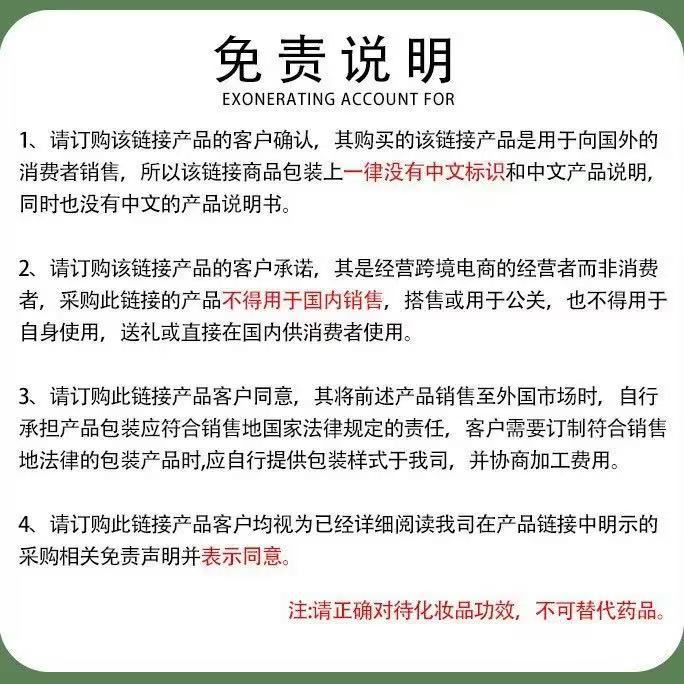 免责说明
EXONERATING ACCOUNT FOR

1、请订购该链接产品的客户确认，其购买的该链接产品是用于向国外的消费者销售，所以该链接商品包装上一律没有中文标识和中文产品说明，同时也没有中文的产品说明书。

2、请订购该链接产品的客户承诺，其是经营跨境电商的经营者而非消费者，采购此链接的产品不得用于国内销售，搭售或用于公关，也不得用于自身使用，送礼或直接在国内供消费者使用。

3、请订购此链接产品客户同意，其将前述产品销售至外国市场时，自行承担产品包装应符合销售地国家法律规定的责任，客户需要订制符合销售地法律的包装产品时,应自行提供包装样式于我司，并协商加工费用。

4、请订购此链接产品客户均视为已经详细阅读我司在产品链接中明示的采购相关免责声明并表示同意。

注:请正确对待化妆品功效，不可替代药品。